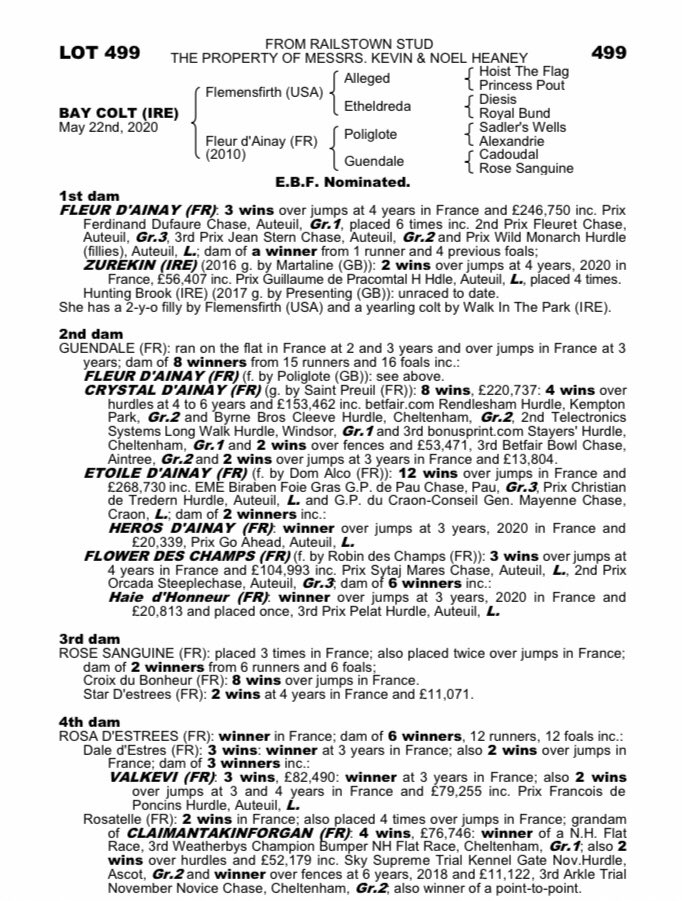 LOT 499

FROM RAILSTOWN STUD
THE PROPERTY OF MESSRS. KEVIN & NOEL HEANEY

499

BAY COLT (IRE)
May 22nd, 2020

Flemensfirth (USA)
Alleged
Hoist The Flag
Princess Pout
Etheldreda
Diesis
Royal Bund
Fleur d'Ainay (FR)
(2010)
Poliglote
Sadler's Wells
Alexandrie
Guendale
Cadoudal
Rose Sanguine

E.B.F. Nominated.

1st dam
FLEUR D'AINAY (FR): 3 wins over jumps at 4 years in France and £246,750 inc. Prix Ferdinand Dufaure Chase, Auteuil, Gr.1, placed 6 times inc. 2nd Prix Fleuret Chase, Auteuil, Gr.3, 3rd Prix Jean Stern Chase, Auteuil, Gr.2 and Prix Wild Monarch Hurdle (fillies), Auteuil, L.; dam of a winner from 1 runner and 4 previous foals;
ZUREKIN (IRE) (2016 g. by Martaline (GB)): 2 wins over jumps at 4 years, 2020 in France, £56,407 inc. Prix Guillaume de Pracomtal H Hdle, Auteuil, L., placed 4 times.
Hunting Brook (IRE) (2017 g. by Presenting (GB)): unraced to date.
She has a 2-y-o filly by Flemensfirth (USA) and a yearling colt by Walk In The Park (IRE).

2nd dam
GUENDALE (FR): ran on the flat in France at 2 and 3 years and over jumps in France at 3 years; dam of 8 winners from 15 runners and 16 foals inc.:
FLEUR D'AINAY (FR) (f. by Poliglote (GB)): see above.
CRYSTAL D'AINAY (FR) (g. by Saint Preuil (FR)): 8 wins, £220,737: 4 wins over hurdles at 4 to 6 years and £153,462 inc. betfair.com Rendlesham Hurdle, Kempton Park, Gr.2 and Byrne Bros Cleeve Hurdle, Cheltenham, Gr.2, 2nd Telectronics Systems Long Walk Hurdle, Windsor, Gr.1 and 3rd bonusprint.com Stayers' Hurdle, Cheltenham, Gr.1 and 2 wins over fences and £53,471, 3rd Betfair Bowl Chase, Aintree, Gr.2 and 2 wins over jumps at 3 years in France and £13,804.
ETOILE D'AINAY (FR) (f. by Dom Alco (FR)): 12 wins over jumps in France and £268,730 inc. EME Biraben Foie Gras G.P. de Pau Chase, Pau, Gr.3, Prix Christian de Tredern Hurdle, Auteuil, L. and G.P. du Craon-Conseil Gen. Mayenne Chase, Craon, L.; dam of 2 winners inc.:
HEROS D'AINAY (FR): winner over jumps at 3 years, 2020 in France and £20,339, Prix Go Ahead, Auteuil, L.
FLOWER DES CHAMPS (FR) (f. by Robin des Champs (FR)): 3 wins over jumps at 4 years in France and £104,993 inc. Prix Sytaj Mares Chase, Auteuil, L., 2nd Prix Orcada Steeplechase, Auteuil, Gr.3; dam of 6 winners inc.:
Haie d'Honneur (FR): winner over jumps at 3 years, 2020 in France and £20,813 and placed once, 3rd Prix Pelat Hurdle, Auteuil, L.

3rd dam
ROSE SANGUINE (FR): placed 3 times in France; also placed twice over jumps in France; dam of 2 winners from 6 runners and 6 foals;
Croix du Bonheur (FR): 8 wins over jumps in France.
Star D'estrees (FR): 2 wins at 4 years in France and £11,071.

4th dam
ROSA D'ESTREES (FR): winner in France; dam of 6 winners, 12 runners, 12 foals inc.:
Dale d'Estres (FR): 3 wins: winner at 3 years in France; also 2 wins over jumps in France; dam of 3 winners inc.:
VALKEVI (FR): 3 wins, £82,490: winner at 3 years in France; also 2 wins over jumps at 3 and 4 years in France and £79,255 inc. Prix Francois de Poncins Hurdle, Auteuil, L.
Rosatelle (FR): 2 wins in France; also placed 4 times over jumps in France; grandam of CLAIMANTAKINFORGAN (FR): 4 wins, £76,746: winner of a N.H. Flat Race, 3rd Weatherbys Champion Bumper NH Flat Race, Cheltenham, Gr.1; also 2 wins over hurdles and £52,179 inc. Sky Supreme Trial Kennel Gate Nov.Hurdle, Ascot, Gr.2 and winner over fences at 6 years, 2018 and £11,122, 3rd Arkle Trial November Novice Chase, Cheltenham, Gr.2; also winner of a point-to-point.